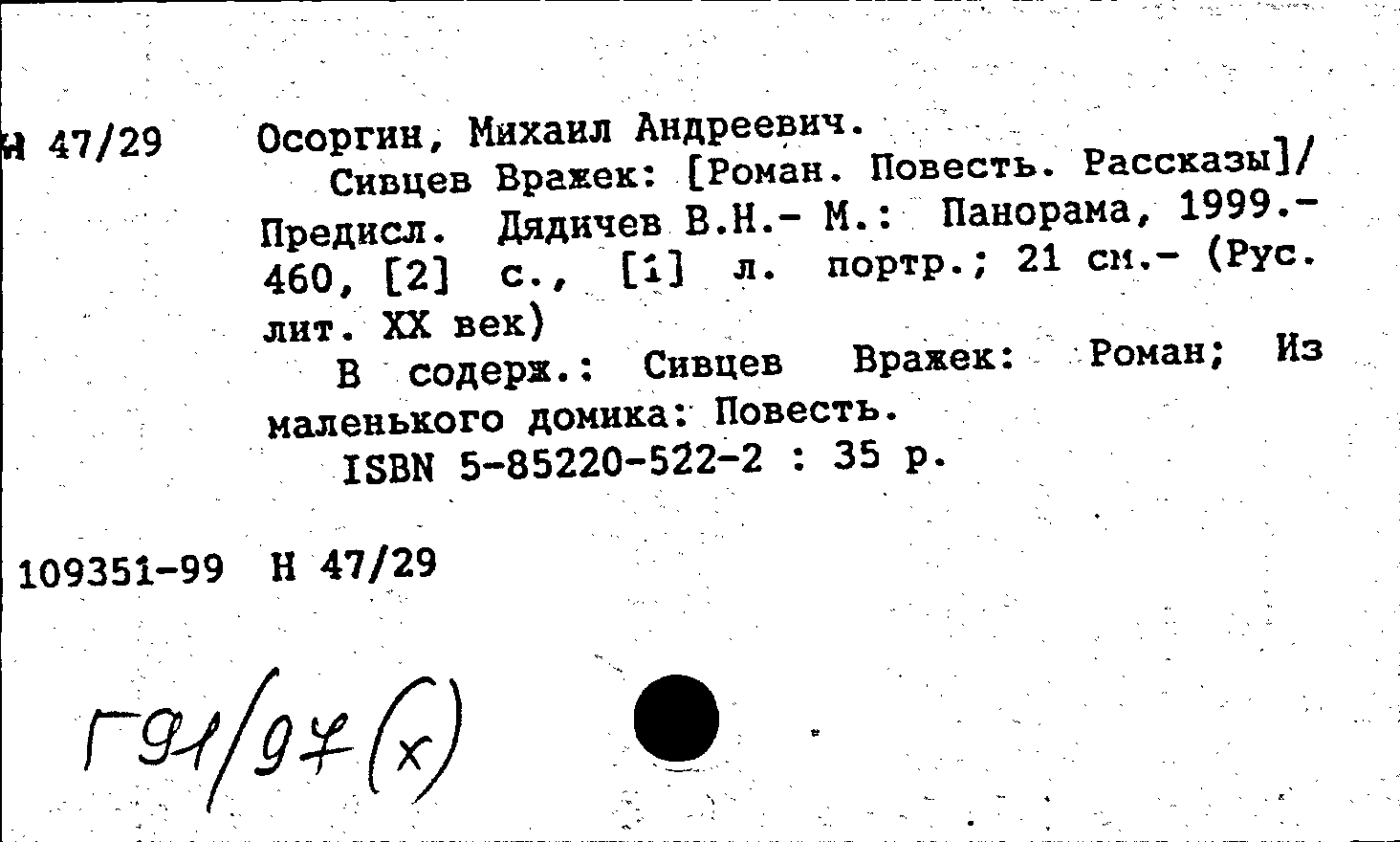 Н 47/29 Осоргин, Михаил Андреевич.

Сивцев Вражек: [Роман. Повесть. Рассказы]/ Предисл. Дядичев В.Н.- М.: Панорама, 1999.- 460, [2] с., [1] л. портр.; 21 см.- (Рус. лит. XX век)

В содерж.: Сивцев Вражек: Роман; Из маленького домика: Повесть.

ISBN 5-85220-522-2 : 35 р.

109351-99 Н 47/29

Г91/97(х)